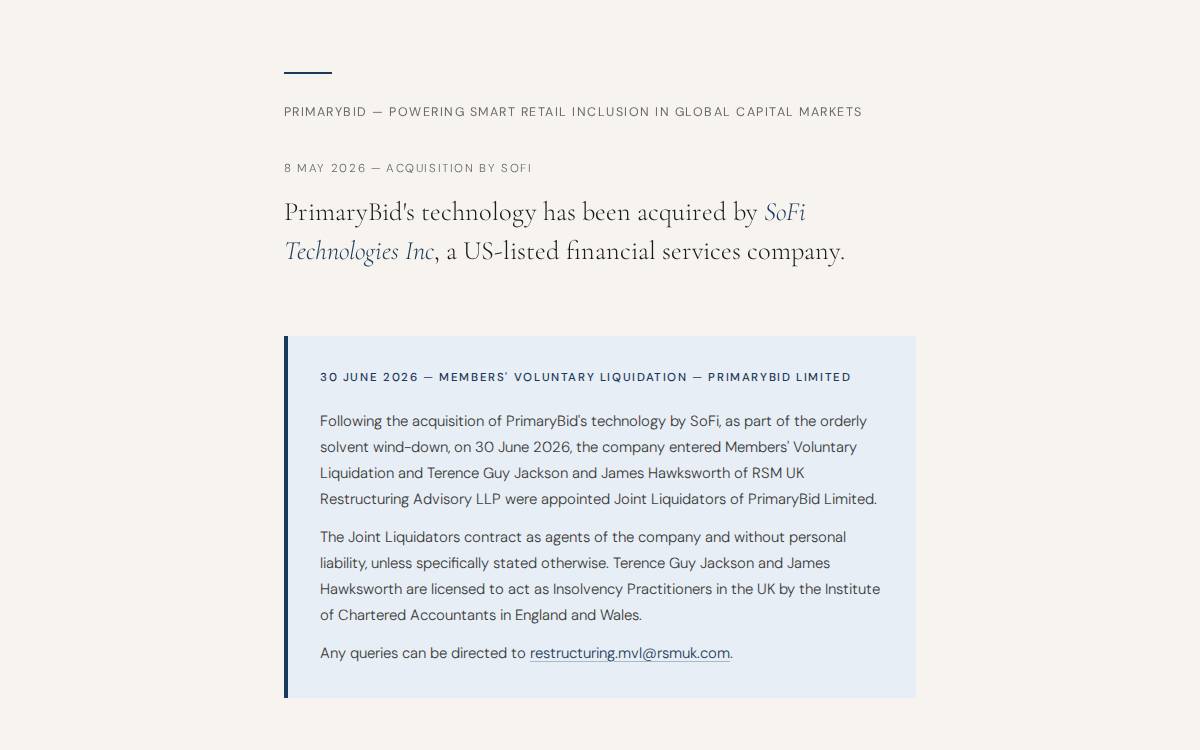 PRIMARYBID — POWERING SMART RETAIL INCLUSION IN GLOBAL CAPITAL MARKETS

8 MAY 2026 — ACQUISITION BY SOFI

PrimaryBid's technology has been acquired by SoFi Technologies Inc, a US-listed financial services company.

30 JUNE 2026 — MEMBERS' VOLUNTARY LIQUIDATION — PRIMARYBID LIMITED

Following the acquisition of PrimaryBid's technology by SoFi, as part of the orderly solvent wind-down, on 30 June 2026, the company entered Members' Voluntary Liquidation and Terence Guy Jackson and James Hawksworth of RSM UK Restructuring Advisory LLP were appointed Joint Liquidators of PrimaryBid Limited.

The Joint Liquidators contract as agents of the company and without personal liability, unless specifically stated otherwise. Terence Guy Jackson and James Hawksworth are licensed to act as Insolvency Practitioners in the UK by the Institute of Chartered Accountants in England and Wales.

Any queries can be directed to restructuring.mvl@rsmuk.com.